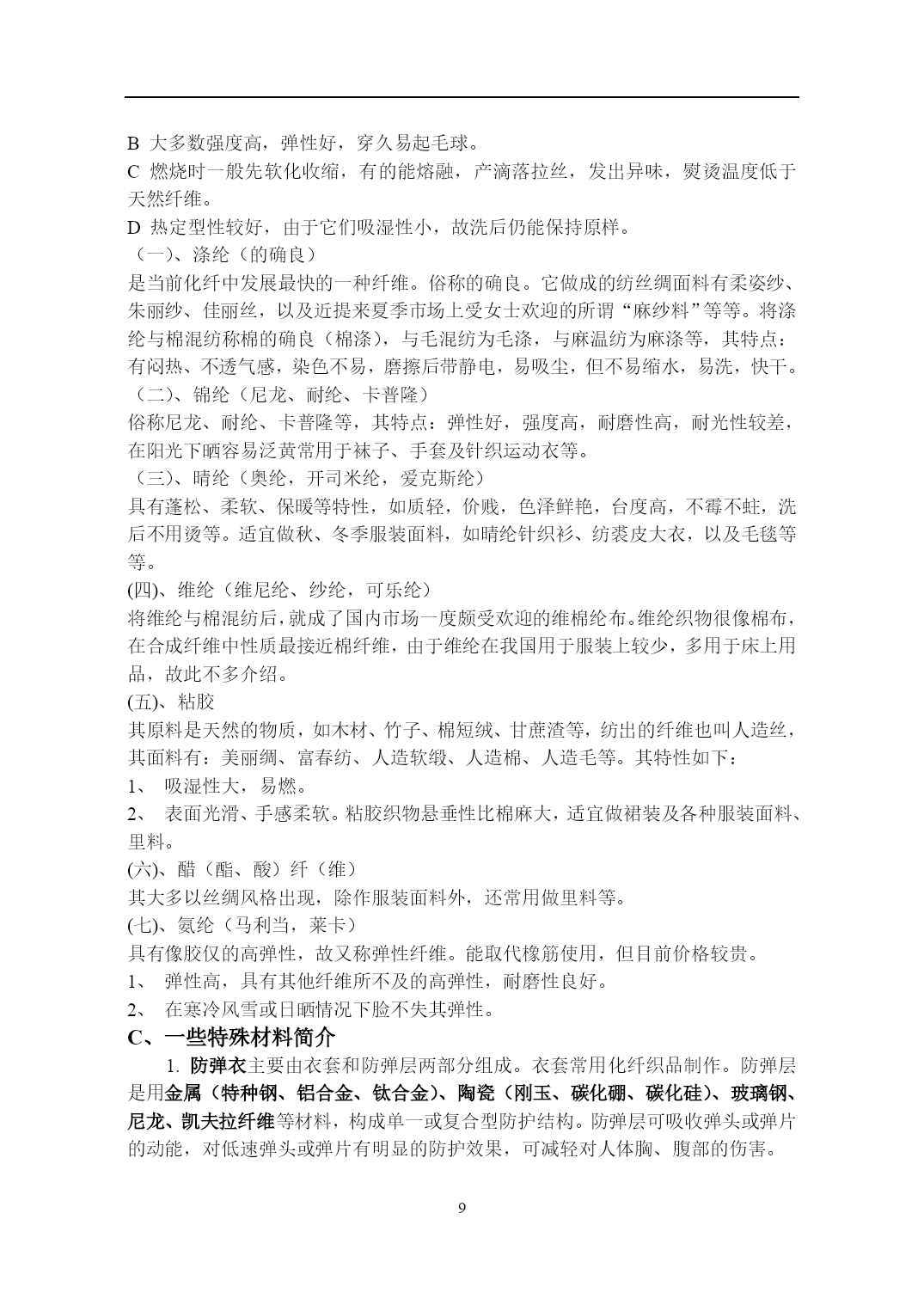 B 大多数强度高，弹性好，穿久易起毛球。
C 燃烧时一般先软化收缩，有的能熔融，产滴落拉丝，发出异味，熨烫温度低于天然纤维。
D 热定型性较好，由于它们吸湿性小，故洗后仍能保持原样。
（一）、涤纶（的确良）
是当前化纤中发展最快的一种纤维。俗称的确良。它做成的纺丝绸面料有柔姿纱、朱丽纱、佳丽丝，以及近提来夏季市场上受女士欢迎的所谓“麻纱料”等等。将涤纶与棉混纺称棉的确良（棉涤），与毛混纺为毛涤，与麻温纺为麻涤等，其特点：有闷热、不透气感，染色不易，磨擦后带静电，易吸尘，但不易缩水，易洗，快干。
（二）、锦纶（尼龙、耐纶、卡普隆）
俗称尼龙、耐纶、卡普隆等，其特点：弹性好，强度高，耐磨性高，耐光性较差，在阳光下晒容易泛黄常用于袜子、手套及针织运动衣等。
（三）、晴纶（奥纶，开司米纶，爱克斯纶）
具有蓬松、柔软、保暖等特性，如质轻，价贱，色泽鲜艳，台度高，不霉不蛀，洗后不用烫等。适宜做秋、冬季服装面料，如晴纶针织衫、纺裘皮大衣，以及毛毯等等。
(四)、维纶（维尼纶、纱纶，可乐纶）
将维纶与棉混纺后，就成了国内市场一度颇受欢迎的维棉纶布。维纶织物很像棉布，在合成纤维中性质最接近棉纤维，由于维纶在我国用于服装上较少，多用于床上用品，故此不多介绍。
(五)、粘胶
其原料是天然的物质，如木材、竹子、棉短绒、甘蔗渣等，纺出的纤维也叫人造丝，其面料有：美丽绸、富春纺、人造软缎、人造棉、人造毛等。其特性如下：
1、 吸湿性大，易燃。
2、 表面光滑、手感柔软。粘胶织物悬垂性比棉麻大，适宜做裙装及各种服装面料、里料。
(六)、醋（酯、酸）纤（维）
其大多以丝绸风格出现，除作服装面料外，还常用做里料等。
(七)、氨纶（马利当，莱卡）
具有像胶仅的高弹性，故又称弹性纤维。能取代橡筋使用，但目前价格较贵。
1、 弹性高，具有其他纤维所不及的高弹性，耐磨性良好。
2、 在寒冷风雪或日晒情况下脸不失其弹性。
C、一些特殊材料简介
1. 防弹衣主要由衣套和防弹层两部分组成。衣套常用化纤织品制作。防弹层是用金属（特种钢、铝合金、钛合金）、陶瓷（刚玉、碳化硼、碳化硅）、玻璃钢、尼龙、凯夫拉纤维等材料，构成单一或复合型防护结构。防弹层可吸收弹头或弹片的动能，对低速弹头或弹片有明显的防护效果，可减轻对人体胸、腹部的伤害。
9